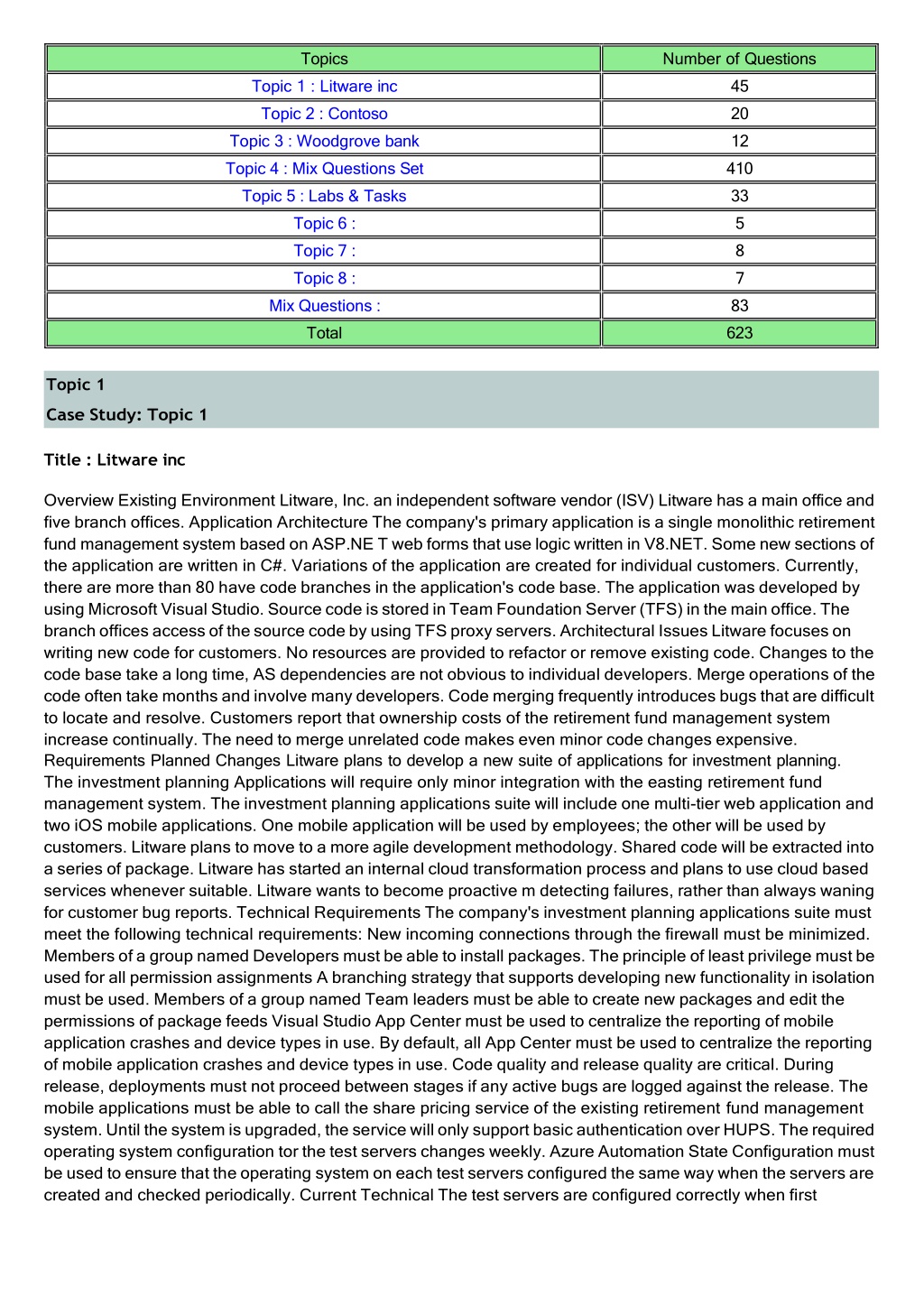 | Topics | Number of Questions |
|---|---|
| Topic 1 : Litware inc | 45 |
| Topic 2 : Contoso | 20 |
| Topic 3 : Woodgrove bank | 12 |
| Topic 4 : Mix Questions Set | 410 |
| Topic 5 : Labs & Tasks | 33 |
| Topic 6 : | 5 |
| Topic 7 : | 8 |
| Topic 8 : | 7 |
| Mix Questions : | 83 |
| Total | 623 |

Topic 1
Case Study: Topic 1

Title : Litware inc

Overview Existing Environment Litware, Inc. an independent software vendor (ISV) Litware has a main office and five branch offices. Application Architecture The company's primary application is a single monolithic retirement fund management system based on ASP.NE T web forms that use logic written in V8.NET. Some new sections of the application are written in C#. Variations of the application are created for individual customers. Currently, there are more than 80 have code branches in the application's code base. The application was developed by using Microsoft Visual Studio. Source code is stored in Team Foundation Server (TFS) in the main office. The branch offices access of the source code by using TFS proxy servers. Architectural Issues Litware focuses on writing new code for customers. No resources are provided to refactor or remove existing code. Changes to the code base take a long time, AS dependencies are not obvious to individual developers. Merge operations of the code often take months and involve many developers. Code merging frequently introduces bugs that are difficult to locate and resolve. Customers report that ownership costs of the retirement fund management system increase continually. The need to merge unrelated code makes even minor code changes expensive. Requirements Planned Changes Litware plans to develop a new suite of applications for investment planning. The investment planning Applications will require only minor integration with the easting retirement fund management system. The investment planning applications suite will include one multi-tier web application and two iOS mobile applications. One mobile application will be used by employees; the other will be used by customers. Litware plans to move to a more agile development methodology. Shared code will be extracted into a series of package. Litware has started an internal cloud transformation process and plans to use cloud based services whenever suitable. Litware wants to become proactive m detecting failures, rather than always waning for customer bug reports. Technical Requirements The company's investment planning applications suite must meet the following technical requirements: New incoming connections through the firewall must be minimized. Members of a group named Developers must be able to install packages. The principle of least privilege must be used for all permission assignments A branching strategy that supports developing new functionality in isolation must be used. Members of a group named Team leaders must be able to create new packages and edit the permissions of package feeds Visual Studio App Center must be used to centralize the reporting of mobile application crashes and device types in use. By default, all App Center must be used to centralize the reporting of mobile application crashes and device types in use. Code quality and release quality are critical. During release, deployments must not proceed between stages if any active bugs are logged against the release. The mobile applications must be able to call the share pricing service of the existing retirement fund management system. Until the system is upgraded, the service will only support basic authentication over HUPS. The required operating system configuration tor the test servers changes weekly. Azure Automation State Configuration must be used to ensure that the operating system on each test servers configured the same way when the servers are created and checked periodically. Current Technical The test servers are configured correctly when first